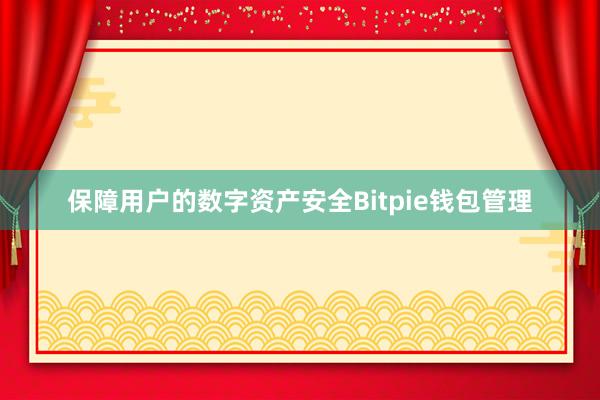 保障用户的数字资产安全Bitpie钱包管理